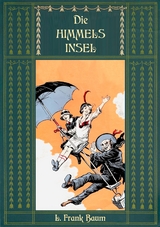 Die
HIMMELS
INSEL

L. Frank Baum